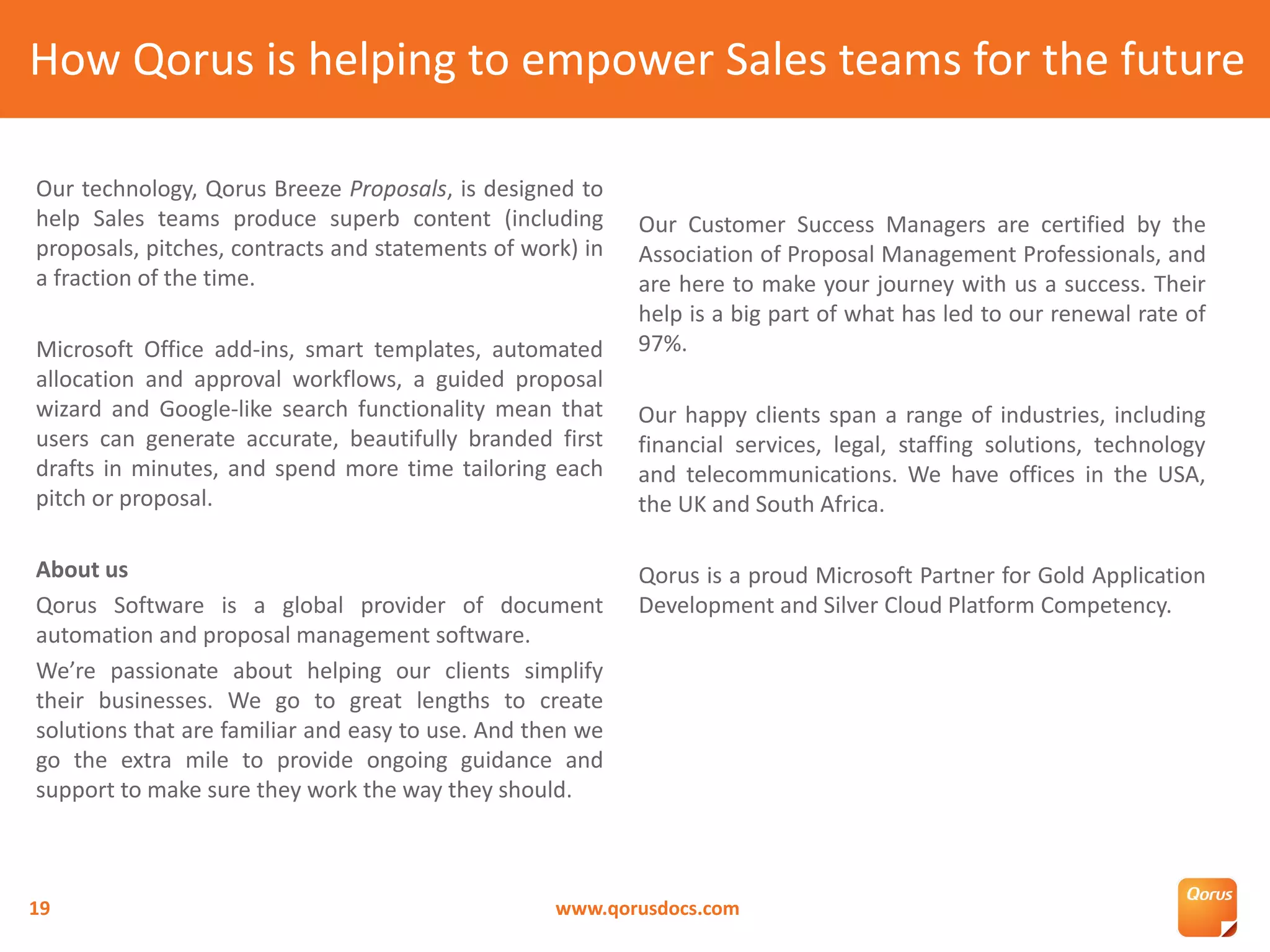 How Qorus is helping to empower Sales teams for the future

Our technology, Qorus Breeze Proposals, is designed to help Sales teams produce superb content (including proposals, pitches, contracts and statements of work) in a fraction of the time.

Microsoft Office add-ins, smart templates, automated allocation and approval workflows, a guided proposal wizard and Google-like search functionality mean that users can generate accurate, beautifully branded first drafts in minutes, and spend more time tailoring each pitch or proposal.

About us

Qorus Software is a global provider of document automation and proposal management software.

We're passionate about helping our clients simplify their businesses. We go to great lengths to create solutions that are familiar and easy to use. And then we go the extra mile to provide ongoing guidance and support to make sure they work the way they should.

Our Customer Success Managers are certified by the Association of Proposal Management Professionals, and are here to make your journey with us a success. Their help is a big part of what has led to our renewal rate of 97%.

Our happy clients span a range of industries, including financial services, legal, staffing solutions, technology and telecommunications. We have offices in the USA, the UK and South Africa.

Qorus is a proud Microsoft Partner for Gold Application Development and Silver Cloud Platform Competency.

19

www.qorusdocs.com

Qorus